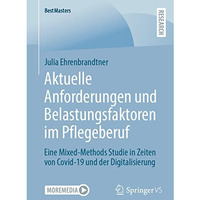 BestMasters

RESEARCH

Julia Ehrenbrandtner

Aktuelle Anforderungen und Belastungsfaktoren im Pflegeberuf

Eine Mixed-Methods Studie in Zeiten von Covid-19 und der Digitalisierung

MOREMEDIA

Springer VS